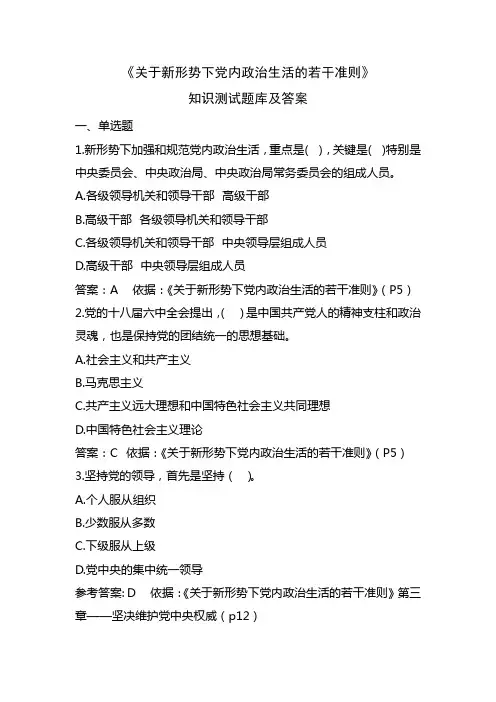 《关于新形势下党内政治生活的若干准则》

知识测试题库及答案

一、单选题

1.新形势下加强和规范党内政治生活，重点是( )，关键是( )特别是中央委员会、中央政治局、中央政治局常务委员会的组成人员。

A.各级领导机关和领导干部 高级干部

B.高级干部 各级领导机关和领导干部

C.各级领导机关和领导干部 中央领导层组成人员

D.高级干部 中央领导层组成人员

答案：A 依据：《关于新形势下党内政治生活的若干准则》（P5）

2.党的十八届六中全会提出，( )是中国共产党人的精神支柱和政治灵魂，也是保持党的团结统一的思想基础。

A.社会主义和共产主义

B.马克思主义

C.共产主义远大理想和中国特色社会主义共同理想

D.中国特色社会主义理论

答案：C 依据：《关于新形势下党内政治生活的若干准则》（P5）

3.坚持党的领导，首先是坚持（ ）。

A.个人服从组织

B.少数服从多数

C.下级服从上级

D.党中央的集中统一领导

参考答案: D 依据：《关于新形势下党内政治生活的若干准则》第三章——坚决维护党中央权威（p12）